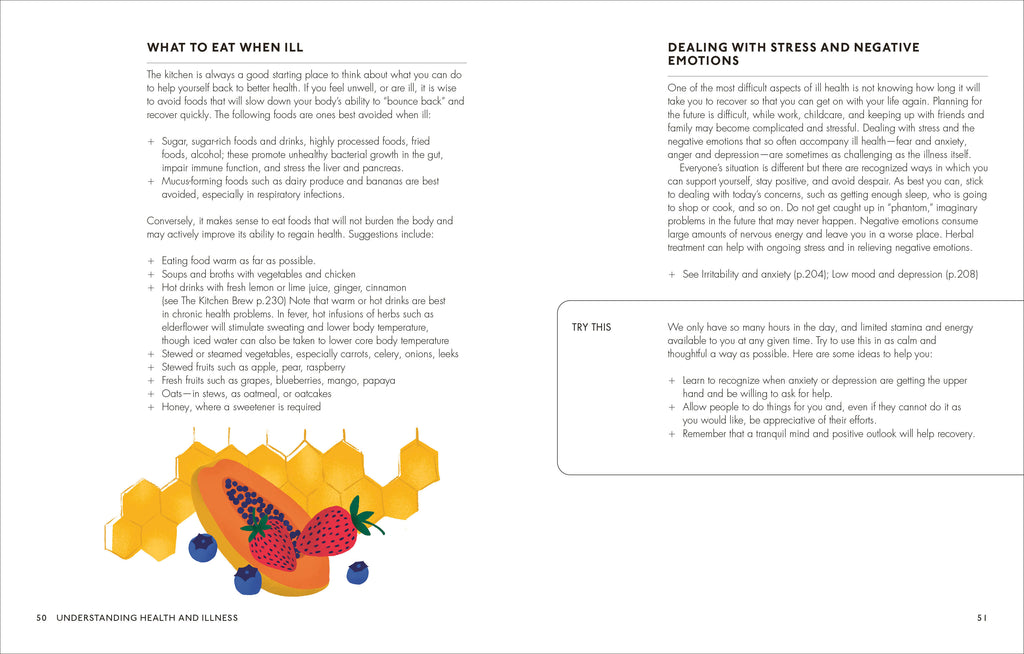 WHAT TO EAT WHEN ILL

The kitchen is always a good starting place to think about what you can do to help yourself back to better health. If you feel unwell, or are ill, it is wise to avoid foods that will slow down your body's ability to "bounce back" and recover quickly. The following foods are ones best avoided when ill:

+ Sugar, sugar-rich foods and drinks, highly processed foods, fried foods, alcohol; these promote unhealthy bacterial growth in the gut, impair immune function, and stress the liver and pancreas.
+ Mucus-forming foods such as dairy produce and bananas are best avoided, especially in respiratory infections.

Conversely, it makes sense to eat foods that will not burden the body and may actively improve its ability to regain health. Suggestions include:

+ Eating food warm as far as possible.
+ Soups and broths with vegetables and chicken
+ Hot drinks with fresh lemon or lime juice, ginger, cinnamon (see The Kitchen Brew p.230) Note that warm or hot drinks are best in chronic health problems. In fever, hot infusions of herbs such as elderflower will stimulate sweating and lower body temperature, though iced water can also be taken to lower core body temperature
+ Stewed or steamed vegetables, especially carrots, celery, onions, leeks
+ Stewed fruits such as apple, pear, raspberry
+ Fresh fruits such as grapes, blueberries, mango, papaya
+ Oats—in stews, as oatmeal, or oatcakes
+ Honey, where a sweetener is required

50 UNDERSTANDING HEALTH AND ILLNESS

DEALING WITH STRESS AND NEGATIVE EMOTIONS

One of the most difficult aspects of ill health is not knowing how long it will take you to recover so that you can get on with your life again. Planning for the future is difficult, while work, childcare, and keeping up with friends and family may become complicated and stressful. Dealing with stress and the negative emotions that so often accompany ill health—fear and anxiety, anger and depression—are sometimes as challenging as the illness itself.

Everyone's situation is different but there are recognized ways in which you can support yourself, stay positive, and avoid despair. As best you can, stick to dealing with today's concerns, such as getting enough sleep, who is going to shop or cook, and so on. Do not get caught up in "phantom," imaginary problems in the future that may never happen. Negative emotions consume large amounts of nervous energy and leave you in a worse place. Herbal treatment can help with ongoing stress and in relieving negative emotions.

+ See Irritability and anxiety (p.204); Low mood and depression (p.208)

TRY THIS

We only have so many hours in the day, and limited stamina and energy available to you at any given time. Try to use this in as calm and thoughtful a way as possible. Here are some ideas to help you:

+ Learn to recognize when anxiety or depression are getting the upper hand and be willing to ask for help.
+ Allow people to do things for you and, even if they cannot do it as you would like, be appreciative of their efforts.
+ Remember that a tranquil mind and positive outlook will help recovery.

51